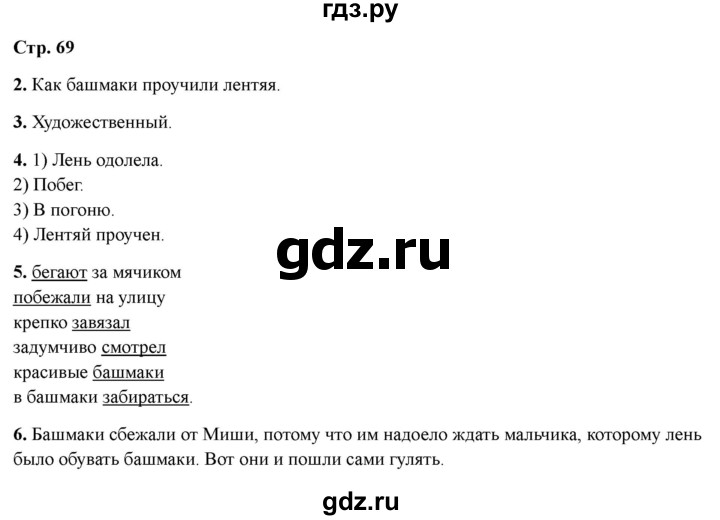 гдз.ру

Стр. 69

2. Как башмаки проучили лентяя.

3. Художественный.

4. 1) Лень одолела.
2) Побег.
3) В погоню.
4) Лентяй проучен.

gdz.ru

5. бегают за мячиком
побежали на улицу
крепко завязал
задумчиво смотрел
красивые башмаки
в башмаки забираться.

6. Башмаки сбежали от Миши, потому что им надоело ждать мальчика, которому лень было обувать башмаки. Вот они и пошли сами гулять.

gdz.ru